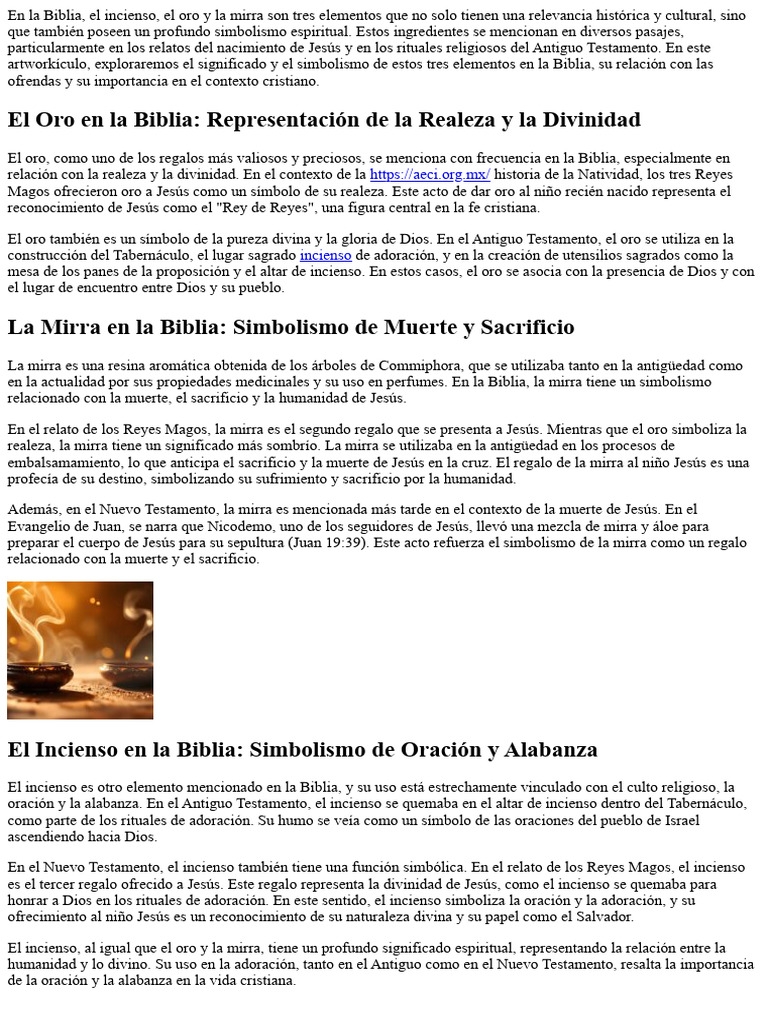 En la Biblia, el incienso, el oro y la mirra son tres elementos que no solo tienen una relevancia histórica y cultural, sino que también poseen un profundo simbolismo espiritual. Estos ingredientes se mencionan en diversos pasajes, particularmente en los relatos del nacimiento de Jesús y en los rituales religiosos del Antiguo Testamento. En este artworkículo, exploraremos el significado y el simbolismo de estos tres elementos en la Biblia, su relación con las ofrendas y su importancia en el contexto cristiano.

El Oro en la Biblia: Representación de la Realeza y la Divinidad

El oro, como uno de los regalos más valiosos y preciosos, se menciona con frecuencia en la Biblia, especialmente en relación con la realeza y la divinidad. En el contexto de la https://aeci.org.mx/ historia de la Natividad, los tres Reyes Magos ofrecieron oro a Jesús como un símbolo de su realeza. Este acto de dar oro al niño recién nacido representa el reconocimiento de Jesús como el "Rey de Reyes", una figura central en la fe cristiana.

El oro también es un símbolo de la pureza divina y la gloria de Dios. En el Antiguo Testamento, el oro se utiliza en la construcción del Tabernáculo, el lugar sagrado incienso de adoración, y en la creación de utensilios sagrados como la mesa de los panes de la proposición y el altar de incienso. En estos casos, el oro se asocia con la presencia de Dios y con el lugar de encuentro entre Dios y su pueblo.

La Mirra en la Biblia: Simbolismo de Muerte y Sacrificio

La mirra es una resina aromática obtenida de los árboles de Commiphora, que se utilizaba tanto en la antigüedad como en la actualidad por sus propiedades medicinales y su uso en perfumes. En la Biblia, la mirra tiene un simbolismo relacionado con la muerte, el sacrificio y la humanidad de Jesús.

En el relato de los Reyes Magos, la mirra es el segundo regalo que se presenta a Jesús. Mientras que el oro simboliza la realeza, la mirra tiene un significado más sombrío. La mirra se utilizaba en la antigüedad en los procesos de embalsamamiento, lo que anticipa el sacrificio y la muerte de Jesús en la cruz. El regalo de la mirra al niño Jesús es una profecía de su destino, simbolizando su sufrimiento y sacrificio por la humanidad.

Además, en el Nuevo Testamento, la mirra es mencionada más tarde en el contexto de la muerte de Jesús. En el Evangelio de Juan, se narra que Nicodemo, uno de los seguidores de Jesús, llevó una mezcla de mirra y áloe para preparar el cuerpo de Jesús para su sepultura (Juan 19:39). Este acto refuerza el simbolismo de la mirra como un regalo relacionado con la muerte y el sacrificio.

El Incienso en la Biblia: Simbolismo de Oración y Alabanza

El incienso es otro elemento mencionado en la Biblia, y su uso está estrechamente vinculado con el culto religioso, la oración y la alabanza. En el Antiguo Testamento, el incienso se quemaba en el altar de incienso dentro del Tabernáculo, como parte de los rituales de adoración. Su humo se veía como un símbolo de las oraciones del pueblo de Israel ascendiendo hacia Dios.

En el Nuevo Testamento, el incienso también tiene una función simbólica. En el relato de los Reyes Magos, el incienso es el tercer regalo ofrecido a Jesús. Este regalo representa la divinidad de Jesús, como el incienso se quemaba para honrar a Dios en los rituales de adoración. En este sentido, el incienso simboliza la oración y la adoración, y su ofrecimiento al niño Jesús es un reconocimiento de su naturaleza divina y su papel como el Salvador.

El incienso, al igual que el oro y la mirra, tiene un profundo significado espiritual, representando la relación entre la humanidad y lo divino. Su uso en la adoración, tanto en el Antiguo como en el Nuevo Testamento, resalta la importancia de la oración y la alabanza en la vida cristiana.